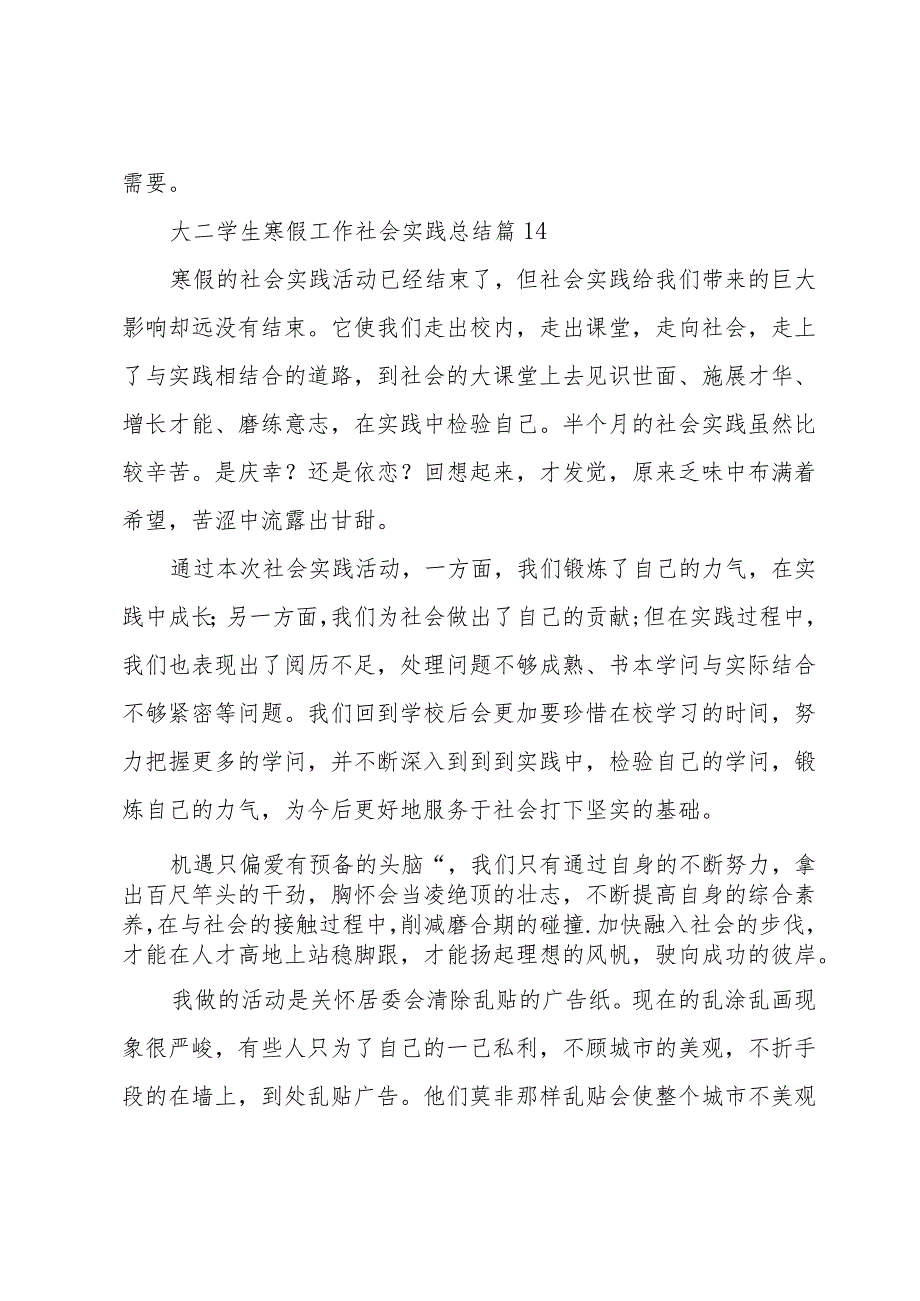 需要。

大二学生寒假工作社会实践总结篇14

寒假的社会实践活动已经结束了，但社会实践给我们带来的巨大影响却远没有结束。它使我们走出校内，走出课堂，走向社会，走上了与实践相结合的道路，到社会的大课堂上去见识世面、施展才华、增长才能、磨练意志，在实践中检验自己。半个月的社会实践虽然比较辛苦。是庆幸？还是依恋？回想起来，才发觉，原来乏味中布满着希望，苦涩中流露出甘甜。

通过本次社会实践活动，一方面，我们锻炼了自己的力气，在实践中成长；另一方面，我们为社会做出了自己的贡献；但在实践过程中，我们也表现出了阅历不足，处理问题不够成熟、书本学问与实际结合不够紧密等问题。我们回到学校后会更加要珍惜在校学习的时间，努力把握更多的学问，并不断深入到到到实践中，检验自己的学问，锻炼自己的力气，为今后更好地服务于社会打下坚实的基础。

机遇只偏爱有预备的头脑“，我们只有通过自身的不断努力，拿出百尺竿头的干劲，胸怀会当凌绝顶的壮志，不断提高自身的综合素养，在与社会的接触过程中，削减磨合期的碰撞.加快融入社会的步伐，才能在人才高地上站稳脚跟，才能扬起理想的风帆，驶向成功的彼岸。

我做的活动是关怀居委会清除乱贴的广告纸。现在的乱涂乱画现象很严峻，有些人只为了自己的一己私利，不顾城市的美观，不折手段的在墙上，到处乱贴广告。他们莫非那样乱贴会使整个城市不美观